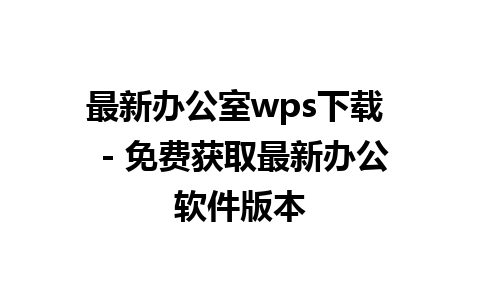 最新办公室wps下载 - 免费获取最新办公软件版本